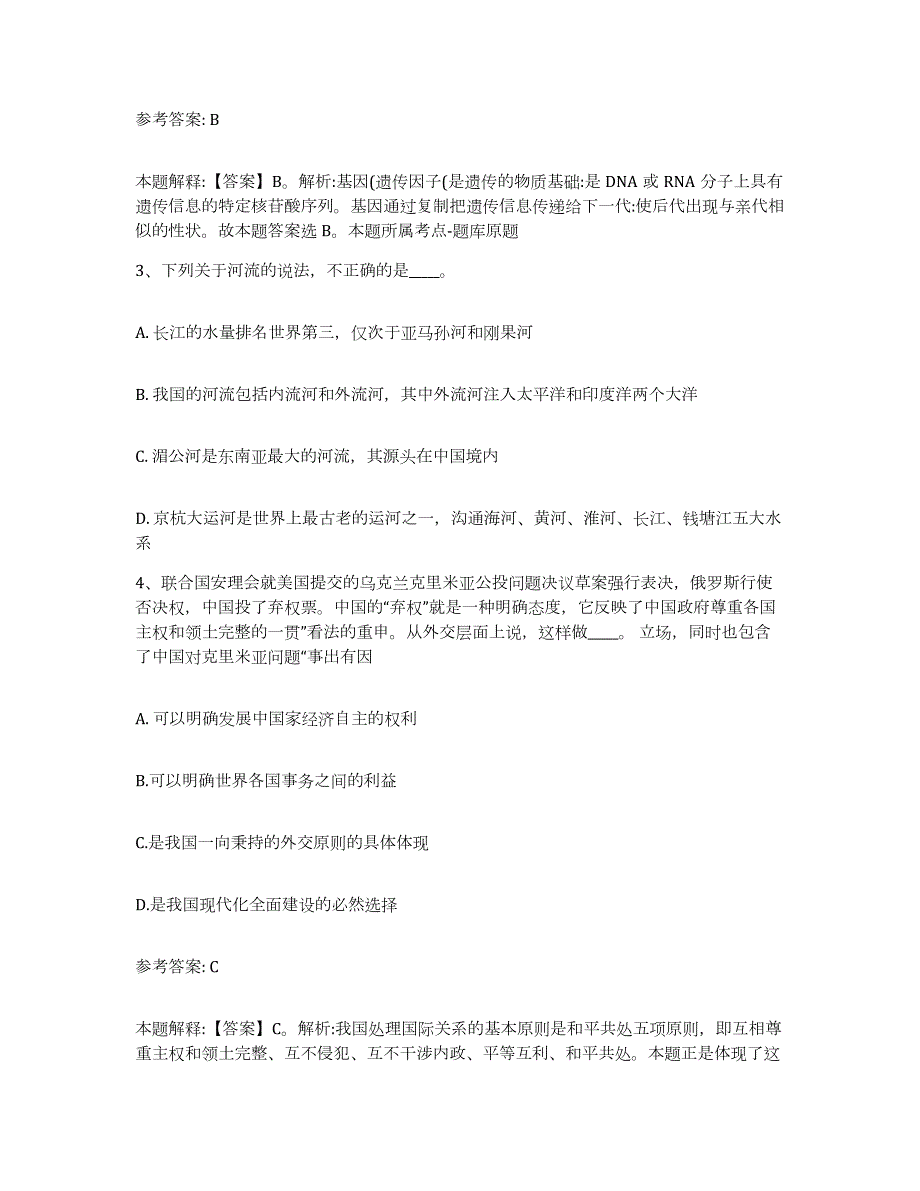 参考答案: B

本题解释:【答案】B。解析:基因(遗传因子(是遗传的物质基础:是 DNA 或 RNA 分子上具有遗传信息的特定核苷酸序列。基因通过复制把遗传信息传递给下一代:使后代出现与亲代相似的性状。故本题答案选 B。本题所属考点-题库原题

3、下列关于河流的说法，不正确的是____。

A. 长江的水量排名世界第三，仅次于亚马孙河和刚果河

B. 我国的河流包括内流河和外流河，其中外流河注入太平洋和印度洋两个大洋

C. 湄公河是东南亚最大的河流，其源头在中国境内

D. 京杭大运河是世界上最古老的运河之一，沟通海河、黄河、淮河、长江、钱塘江五大水系

4、联合国安理会就美国提交的乌克兰克里米亚公投问题决议草案强行表决，俄罗斯行使否决权，中国投了弃权票。中国的“弃权”就是一种明确态度，它反映了中国政府尊重各国主权和领土完整的一贯”看法的重申。从外交层面上说，这样做____。 立场，同时也包含了中国对克里米亚问题“事出有因

A. 可以明确发展中国家经济自主的权利

B.可以明确世界各国事务之间的利益

C.是我国一向秉持的外交原则的具体体现

D.是我国现代化全面建设的必然选择

参考答案: C

本题解释:【答案】C。解析:我国处理国际关系的基本原则是和平共处五项原则，即互相尊重主权和领土完整、互不侵犯、互不干涉内政、平等互利、和平共处。本题正是体现了这